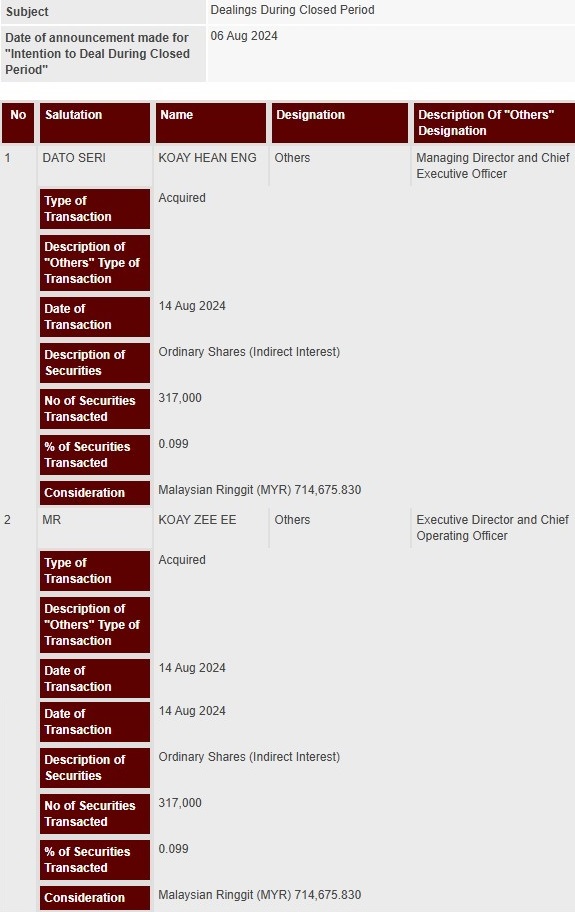 | Subject | Dealings During Closed Period |
|---|---|
| Date of announcement made for "Intention to Deal During Closed Period" | 06 Aug 2024 |

| No | Salutation | Name | Designation | Description Of "Others" Designation |
|---|---|---|---|---|
| 1 | DATO SERI | KOAY HEAN ENG | Others | Managing Director and Chief Executive Officer |
| | Type of Transaction | Acquired | | |
| | Description of "Others" Type of Transaction | | | |
| | Date of Transaction | 14 Aug 2024 | | |
| | Description of Securities | Ordinary Shares (Indirect Interest) | | |
| | No of Securities Transacted | 317,000 | | |
| | % of Securities Transacted | 0.099 | | |
| | Consideration | Malaysian Ringgit (MYR) 714,675.830 | | |
| 2 | MR | KOAY ZEE EE | Others | Executive Director and Chief Operating Officer |
| | Type of Transaction | Acquired | | |
| | Description of "Others" Type of Transaction | | | |
| | Date of Transaction | 14 Aug 2024 | | |
| | Date of Transaction | 14 Aug 2024 | | |
| | Description of Securities | Ordinary Shares (Indirect Interest) | | |
| | No of Securities Transacted | 317,000 | | |
| | % of Securities Transacted | 0.099 | | |
| | Consideration | Malaysian Ringgit (MYR) 714,675.830 | | |